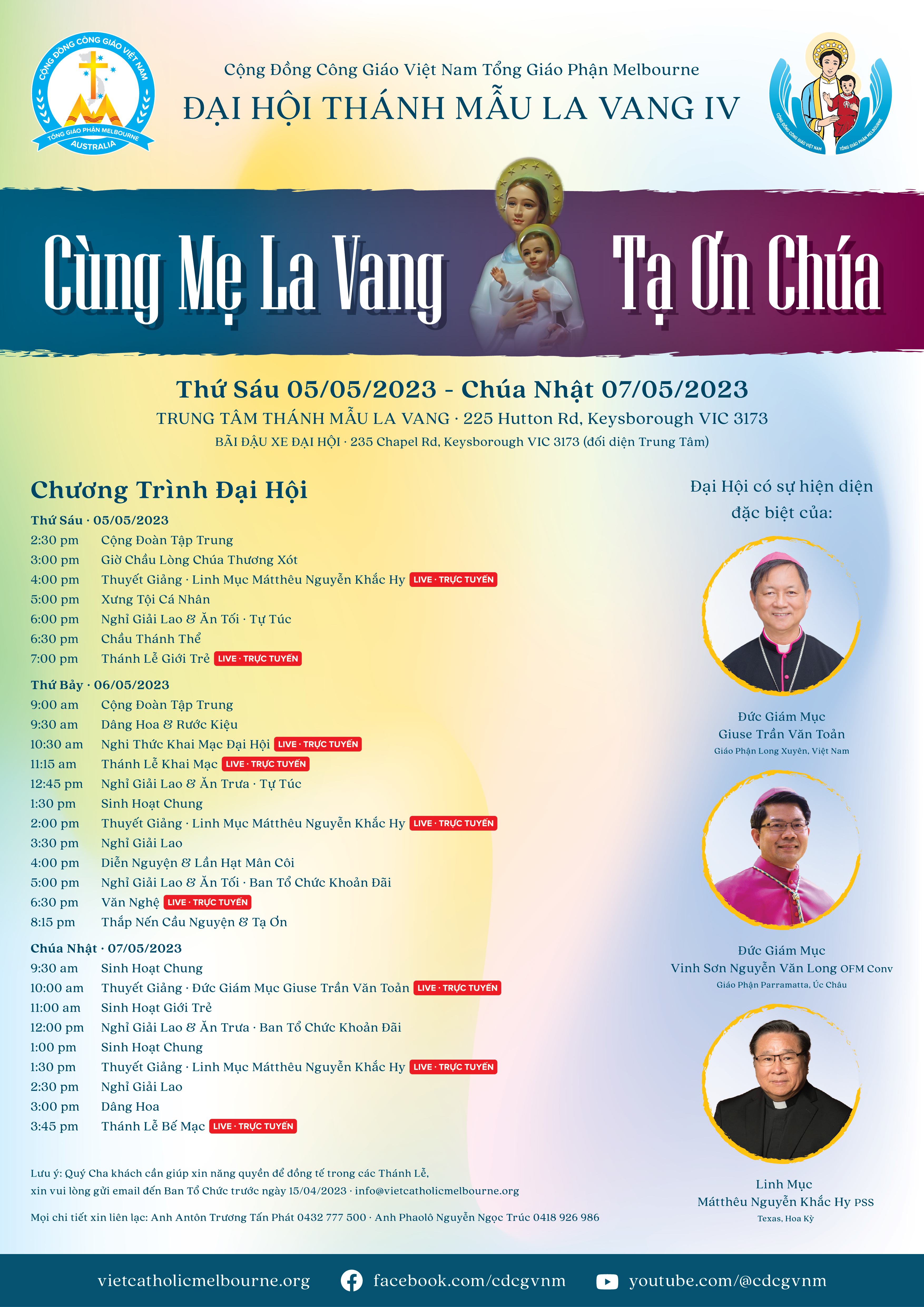 CỘNG ĐỒNG CÔNG GIÁO VIỆT NAM
TỔNG GIÁO PHẬN MELBOURNE
AUSTRALIA

Cộng Đồng Công Giáo Việt Nam Tổng Giáo Phận Melbourne
ĐẠI HỘI THÁNH MẪU LA VANG IV

CỘNG ĐỒNG CÔNG GIÁO VIỆT NAM
TỔNG GIÁO PHẬN MELBOURNE

Cùng Mẹ La Vang Tạ Ơn Chúa

Thứ Sáu 05/05/2023 - Chúa Nhật 07/05/2023
TRUNG TÂM THÁNH MẪU LA VANG · 225 Hutton Rd, Keysborough VIC 3173
BÃI ĐẬU XE ĐẠI HỘI · 235 Chapel Rd, Keysborough VIC 3173 (đối diện Trung Tâm)

Chương Trình Đại Hội

Thứ Sáu · 05/05/2023
2:30 pm Cộng Đoàn Tập Trung
3:00 pm Giờ Chầu Lòng Chúa Thương Xót
4:00 pm Thuyết Giảng · Linh Mục Mátthêu Nguyễn Khắc Hy LIVE · TRỰC TUYẾN
5:00 pm Xưng Tội Cá Nhân
6:00 pm Nghỉ Giải Lao & Ăn Tối · Tự Túc
6:30 pm Chầu Thánh Thể
7:00 pm Thánh Lễ Giới Trẻ LIVE · TRỰC TUYẾN

Thứ Bảy · 06/05/2023
9:00 am Cộng Đoàn Tập Trung
9:30 am Dâng Hoa & Rước Kiệu
10:30 am Nghi Thức Khai Mạc Đại Hội LIVE · TRỰC TUYẾN
11:15 am Thánh Lễ Khai Mạc LIVE · TRỰC TUYẾN
12:45 pm Nghỉ Giải Lao & Ăn Trưa · Tự Túc
1:30 pm Sinh Hoạt Chung
2:00 pm Thuyết Giảng · Linh Mục Mátthêu Nguyễn Khắc Hy LIVE · TRỰC TUYẾN
3:30 pm Nghỉ Giải Lao
4:00 pm Diễn Nguyện & Lần Hạt Mân Côi
5:00 pm Nghỉ Giải Lao & Ăn Tối · Ban Tổ Chức Khoản Đãi
6:30 pm Văn Nghệ LIVE · TRỰC TUYẾN
8:15 pm Thắp Nến Cầu Nguyện & Tạ Ơn

Chúa Nhật · 07/05/2023
9:30 am Sinh Hoạt Chung
10:00 am Thuyết Giảng · Đức Giám Mục Giuse Trần Văn Toản LIVE · TRỰC TUYẾN
11:00 am Sinh Hoạt Giới Trẻ
12:00 pm Nghỉ Giải Lao & Ăn Trưa · Ban Tổ Chức Khoản Đãi
1:00 pm Sinh Hoạt Chung
1:30 pm Thuyết Giảng · Linh Mục Mátthêu Nguyễn Khắc Hy LIVE · TRỰC TUYẾN
2:30 pm Nghỉ Giải Lao
3:00 pm Dâng Hoa
3:45 pm Thánh Lễ Bế Mạc LIVE · TRỰC TUYẾN

Lưu ý: Quý Cha khách cần giúp xin năng quyền để đồng tế trong các Thánh Lễ, xin vui lòng gửi email đến Ban Tổ Chức trước ngày 15/04/2023 · info@vietcatholicmelbourne.org

Mọi chi tiết xin liên lạc: Anh Antôn Trương Tấn Phát 0432 777 500 · Anh Phaolô Nguyễn Ngọc Trúc 0418 926 986

Đại Hội có sự hiện diện đặc biệt của:

Đức Giám Mục
Giuse Trần Văn Toản
Giáo Phận Long Xuyên, Việt Nam

Đức Giám Mục
Vinh Sơn Nguyễn Văn Long OFM Conv
Giáo Phận Parramatta, Úc Châu

Linh Mục
Mátthêu Nguyễn Khắc Hy PSS
Texas, Hoa Kỳ

vietcatholicmelbourne.org facebook.com/cdcgvnm youtube.com/@cdcgvnm